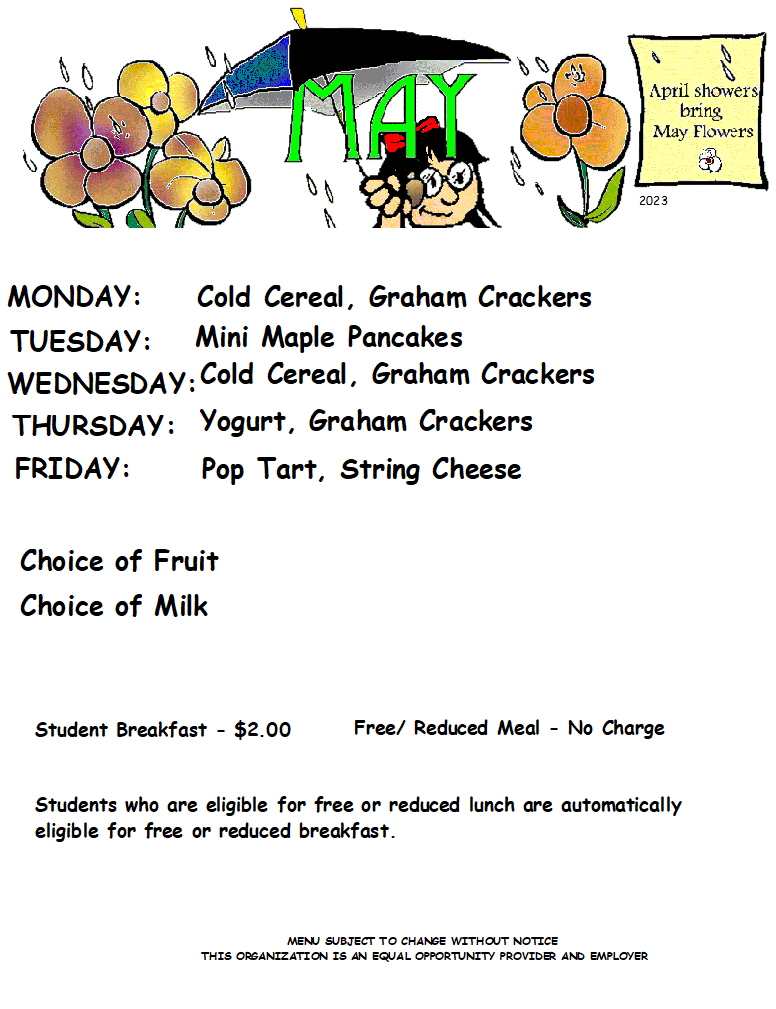 MAY

April showers bring May Flowers

2023

MONDAY: Cold Cereal, Graham Crackers
TUESDAY: Mini Maple Pancakes
WEDNESDAY: Cold Cereal, Graham Crackers
THURSDAY: Yogurt, Graham Crackers
FRIDAY: Pop Tart, String Cheese

Choice of Fruit
Choice of Milk

Student Breakfast - $2.00 Free/ Reduced Meal - No Charge

Students who are eligible for free or reduced lunch are automatically eligible for free or reduced breakfast.

MENU SUBJECT TO CHANGE WITHOUT NOTICE
THIS ORGANIZATION IS AN EQUAL OPPORTUNITY PROVIDER AND EMPLOYER